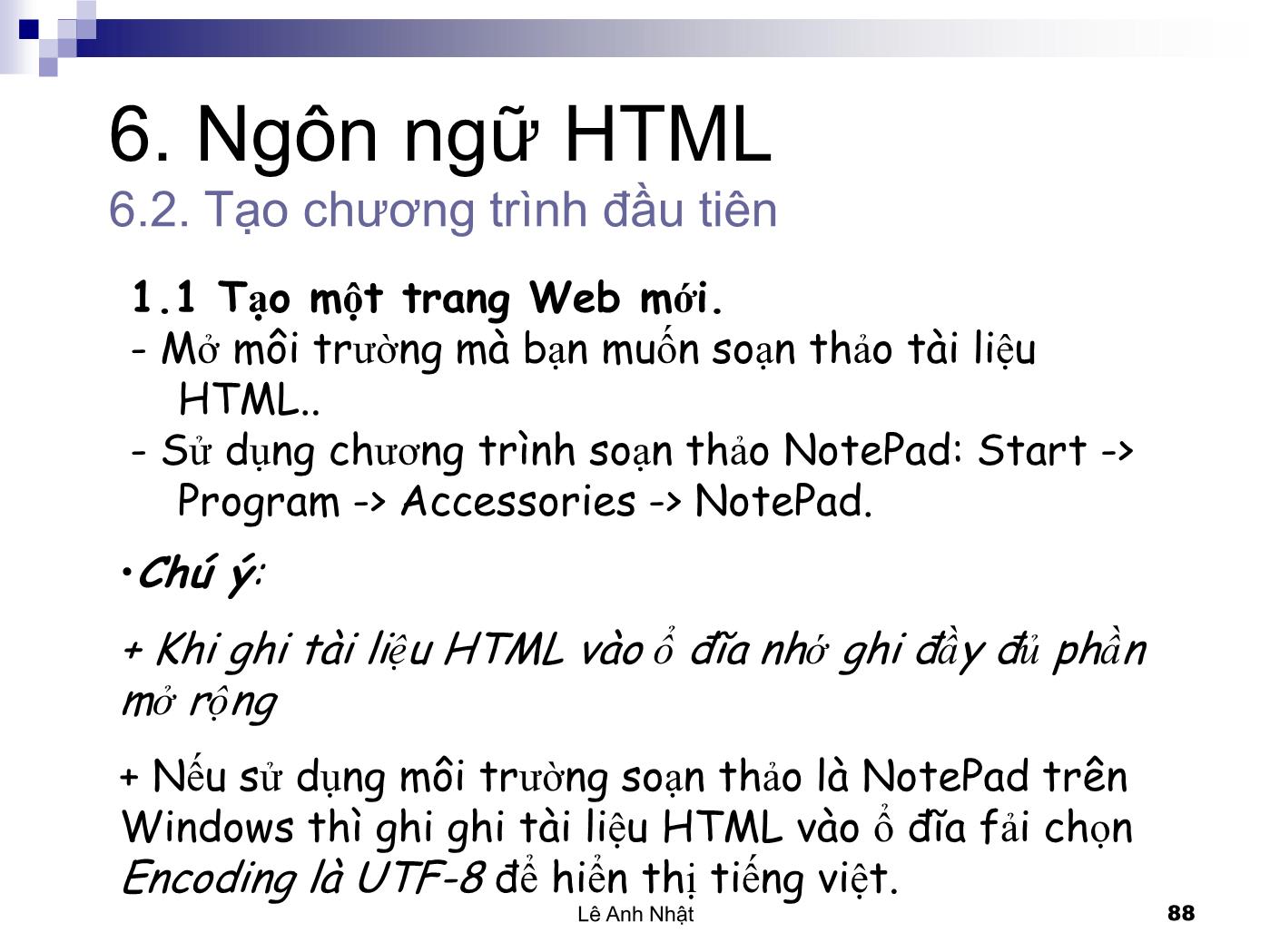 6. Ngôn ngữ HTML
6.2. Tạo chương trình đầu tiên

1.1 Tạo một trang Web mới.
- Mở môi trường mà bạn muốn soạn thảo tài liệu HTML..
- Sử dụng chương trình soạn thảo NotePad: Start -> Program -> Accessories -> NotePad.

•Chú ý:

+ Khi ghi tài liệu HTML vào ổ đĩa nhớ ghi đầy đủ phần mở rộng

+ Nếu sử dụng môi trường soạn thảo là NotePad trên Windows thì ghi ghi tài liệu HTML vào ổ đĩa fải chọn Encoding là UTF-8 để hiển thị tiếng việt.

Lê Anh Nhật
88